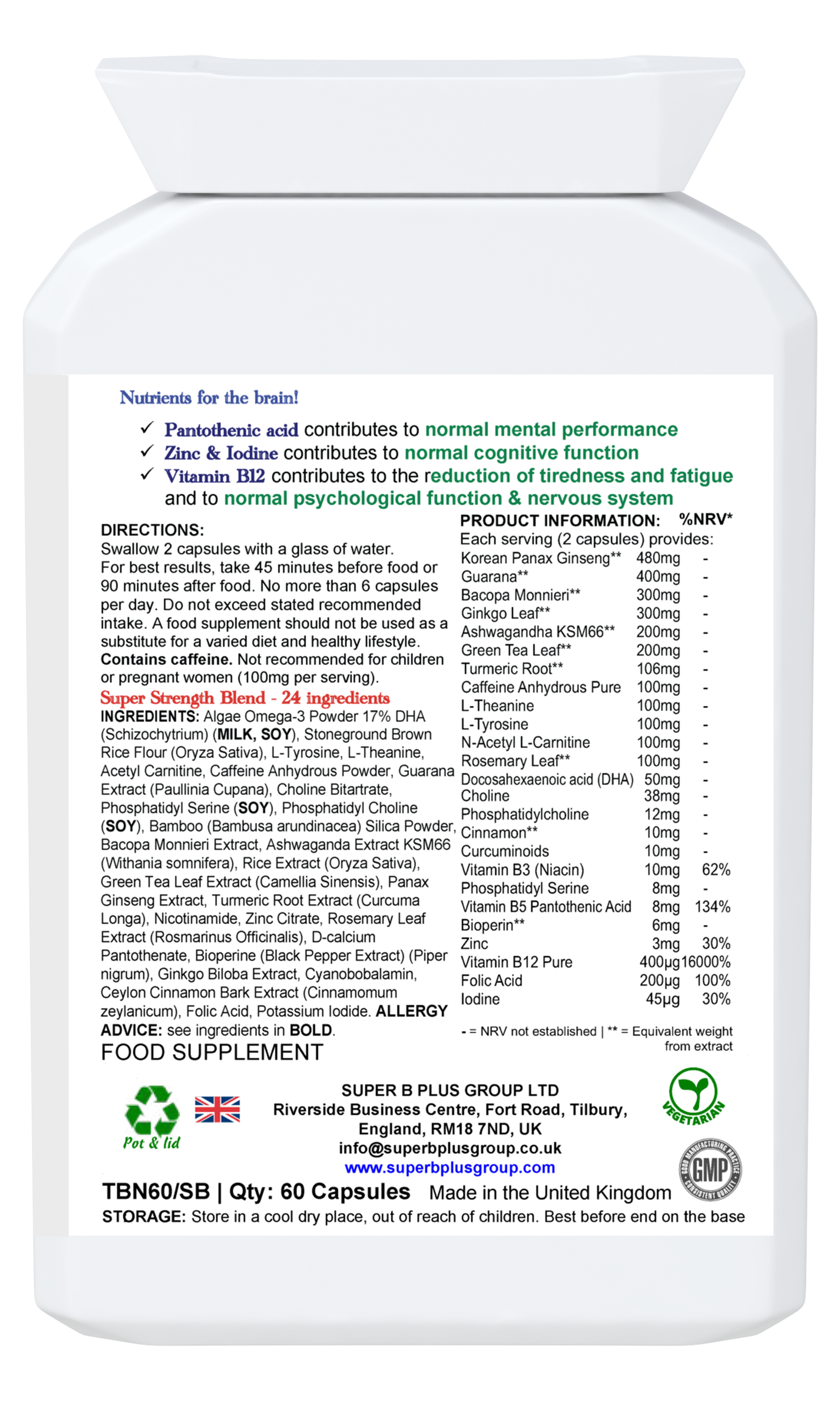 Nutrients for the brain!

✓ Pantothenic acid contributes to normal mental performance
✓ Zinc & Iodine contributes to normal cognitive function
✓ Vitamin B12 contributes to the reduction of tiredness and fatigue and to normal psychological function & nervous system

DIRECTIONS:
Swallow 2 capsules with a glass of water. For best results, take 45 minutes before food or 90 minutes after food. No more than 6 capsules per day. Do not exceed stated recommended intake. A food supplement should not be used as a substitute for a varied diet and healthy lifestyle. Contains caffeine. Not recommended for children or pregnant women (100mg per serving).

Super Strength Blend - 24 ingredients
INGREDIENTS: Algae Omega-3 Powder 17% DHA (Schizochytrium) (MILK, SOY), Stoneground Brown Rice Flour (Oryza Sativa), L-Tyrosine, L-Theanine, Acetyl Carnitine, Caffeine Anhydrous Powder, Guarana Extract (Paullinia Cupana), Choline Bitartrate, Phosphatidyl Serine (SOY), Phosphatidyl Choline (SOY), Bamboo (Bambusa arundinacea) Silica Powder, Bacopa Monnieri Extract, Ashwaganda Extract KSM66 (Withania somnifera), Rice Extract (Oryza Sativa), Green Tea Leaf Extract (Camellia Sinensis), Panax Ginseng Extract, Turmeric Root Extract (Curcuma Longa), Nicotinamide, Zinc Citrate, Rosemary Leaf Extract (Rosmarinus Officinalis), D-calcium Pantothenate, Bioperine (Black Pepper Extract) (Piper nigrum), Ginkgo Biloba Extract, Cyanobobalamin, Ceylon Cinnamon Bark Extract (Cinnamomum zeylanicum), Folic Acid, Potassium Iodide. ALLERGY ADVICE: see ingredients in BOLD.

FOOD SUPPLEMENT

PRODUCT INFORMATION: %NRV*
Each serving (2 capsules) provides:

| | | |
|---|---|---|
| Korean Panax Ginseng** | 480mg | - |
| Guarana** | 400mg | - |
| Bacopa Monnieri** | 300mg | - |
| Ginkgo Leaf** | 300mg | - |
| Ashwagandha KSM66** | 200mg | - |
| Green Tea Leaf** | 200mg | - |
| Turmeric Root** | 106mg | - |
| Caffeine Anhydrous Pure | 100mg | - |
| L-Theanine | 100mg | - |
| L-Tyrosine | 100mg | - |
| N-Acetyl L-Carnitine | 100mg | - |
| Rosemary Leaf** | 100mg | - |
| Docosahexaenoic acid (DHA) | 50mg | - |
| Choline | 38mg | - |
| Phosphatidylcholine | 12mg | - |
| Cinnamon** | 10mg | - |
| Curcuminoids | 10mg | - |
| Vitamin B3 (Niacin) | 10mg | 62% |
| Phosphatidyl Serine | 8mg | - |
| Vitamin B5 Pantothenic Acid | 8mg | 134% |
| Bioperin** | 6mg | - |
| Zinc | 3mg | 30% |
| Vitamin B12 Pure | 400µg | 16000% |
| Folic Acid | 200µg | 100% |
| Iodine | 45µg | 30% |

- = NRV not established | ** = Equivalent weight from extract

Pot & lid

SUPER B PLUS GROUP LTD
Riverside Business Centre, Fort Road, Tilbury, England, RM18 7ND, UK
info@superbplusgroup.co.uk
www.superbplusgroup.com

VEGETARIAN

GOOD MANUFACTURING PRACTICE GMP CONSISTENT QUALITY

TBN60/SB | Qty: 60 Capsules Made in the United Kingdom
STORAGE: Store in a cool dry place, out of reach of children. Best before end on the base